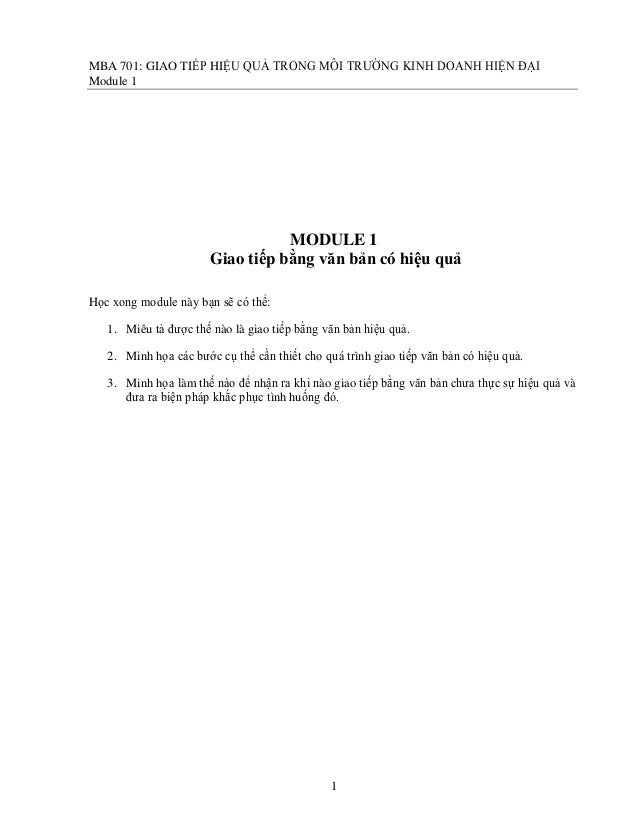 MBA 701: GIAO TIẾP HIỆU QUẢ TRONG MÔI TRƯỜNG KINH DOANH HIỆN ĐẠI
Module 1

MODULE 1
Giao tiếp bằng văn bản có hiệu quả

Học xong module này bạn sẽ có thể:

1. Miêu tả được thế nào là giao tiếp bằng văn bản hiệu quả.

2. Minh họa các bước cụ thể cần thiết cho quá trình giao tiếp văn bản có hiệu quả.

3. Minh họa làm thế nào để nhận ra khi nào giao tiếp bằng văn bản chưa thực sự hiệu quả và đưa ra biện pháp khắc phục tình huống đó.

1